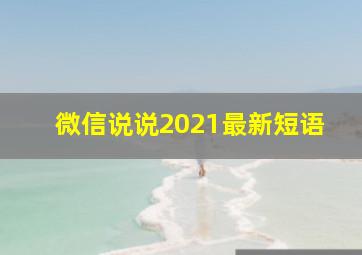 微信说说2021最新短语